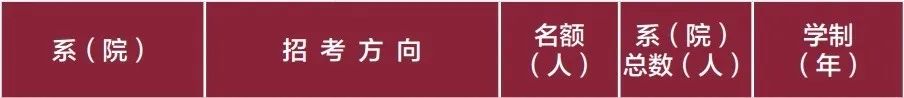 | 系（院） | 招考方向 | 名额（人） | 系（院）总数（人） | 学制（年） |
|---|---|---|---|---|